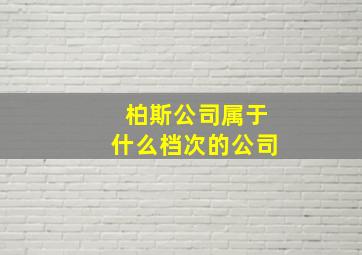 柏斯公司属于
什么档次的公司